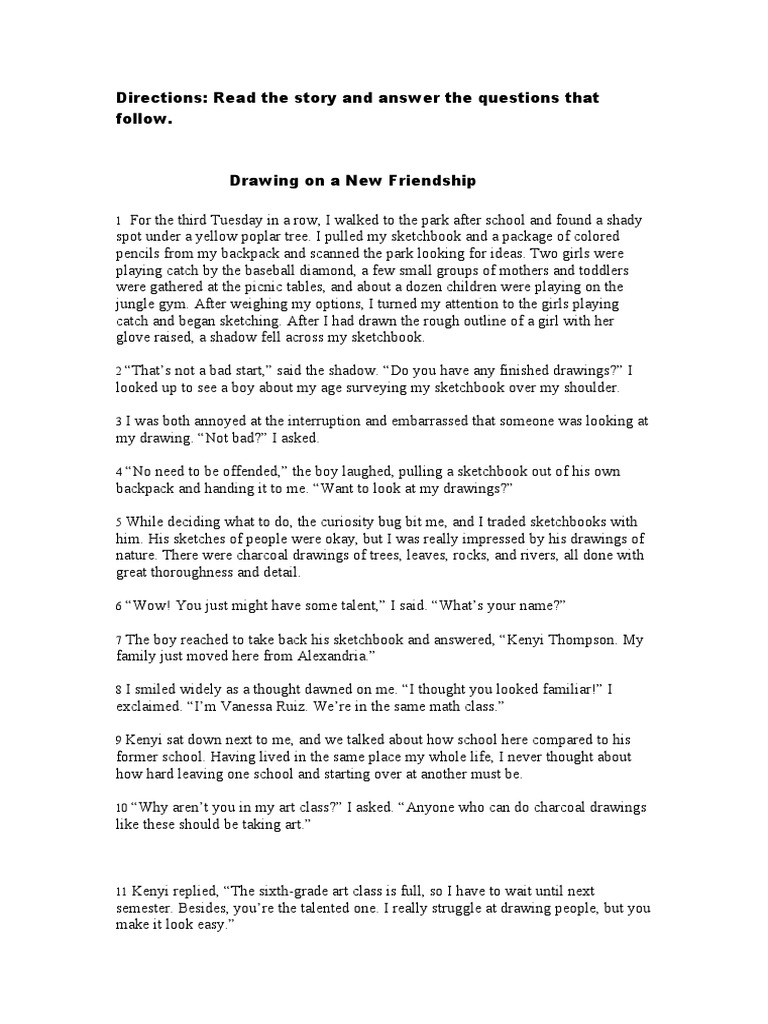 Directions: Read the story and answer the questions that follow.

Drawing on a New Friendship

1 For the third Tuesday in a row, I walked to the park after school and found a shady spot under a yellow poplar tree. I pulled my sketchbook and a package of colored pencils from my backpack and scanned the park looking for ideas. Two girls were playing catch by the baseball diamond, a few small groups of mothers and toddlers were gathered at the picnic tables, and about a dozen children were playing on the jungle gym. After weighing my options, I turned my attention to the girls playing catch and began sketching. After I had drawn the rough outline of a girl with her glove raised, a shadow fell across my sketchbook.

2 “That’s not a bad start,” said the shadow. “Do you have any finished drawings?” I looked up to see a boy about my age surveying my sketchbook over my shoulder.

3 I was both annoyed at the interruption and embarrassed that someone was looking at my drawing. “Not bad?” I asked.

4 “No need to be offended,” the boy laughed, pulling a sketchbook out of his own backpack and handing it to me. “Want to look at my drawings?”

5 While deciding what to do, the curiosity bug bit me, and I traded sketchbooks with him. His sketches of people were okay, but I was really impressed by his drawings of nature. There were charcoal drawings of trees, leaves, rocks, and rivers, all done with great thoroughness and detail.

6 “Wow! You just might have some talent,” I said. “What’s your name?”

7 The boy reached to take back his sketchbook and answered, “Kenyi Thompson. My family just moved here from Alexandria.”

8 I smiled widely as a thought dawned on me. “I thought you looked familiar!” I exclaimed. “I’m Vanessa Ruiz. We’re in the same math class.”

9 Kenyi sat down next to me, and we talked about how school here compared to his former school. Having lived in the same place my whole life, I never thought about how hard leaving one school and starting over at another must be.

10 “Why aren’t you in my art class?” I asked. “Anyone who can do charcoal drawings like these should be taking art.”

11 Kenyi replied, “The sixth-grade art class is full, so I have to wait until next semester. Besides, you’re the talented one. I really struggle at drawing people, but you make it look easy.”